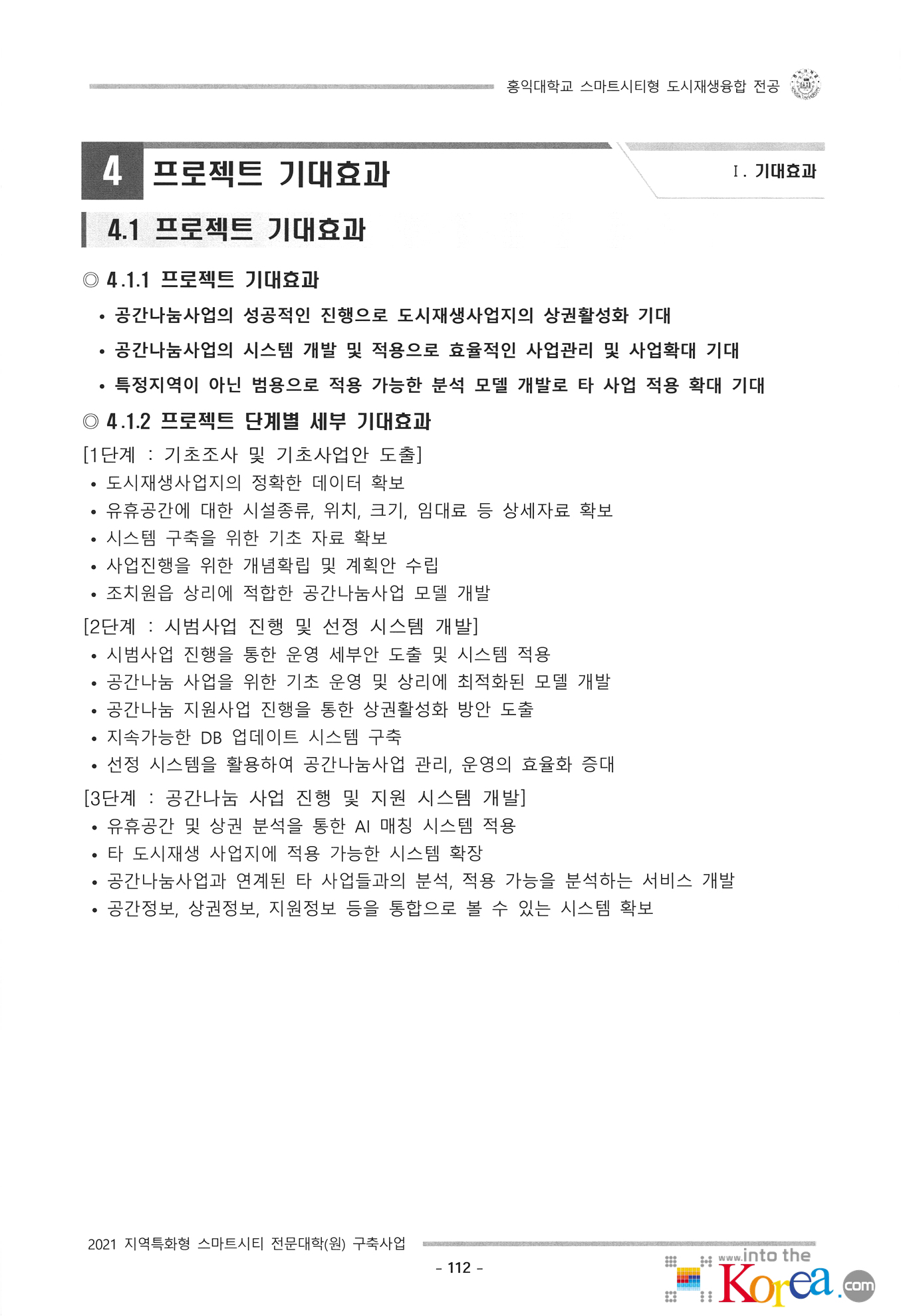 홍익대학교 스마트시티형 도시재생융합 전공

4 프로젝트 기대효과

Ⅰ. 기대효과

4.1 프로젝트 기대효과

◎ 4.1.1 프로젝트 기대효과

• 공간나눔사업의 성공적인 진행으로 도시재생사업지의 상권활성화 기대
• 공간나눔사업의 시스템 개발 및 적용으로 효율적인 사업관리 및 사업확대 기대
• 특정지역이 아닌 범용으로 적용 가능한 분석 모델 개발로 타 사업 적용 확대 기대

◎ 4.1.2 프로젝트 단계별 세부 기대효과

[1단계 : 기초조사 및 기초사업안 도출]
• 도시재생사업지의 정확한 데이터 확보
• 유휴공간에 대한 시설종류, 위치, 크기, 임대료 등 상세자료 확보
• 시스템 구축을 위한 기초 자료 확보
• 사업진행을 위한 개념확립 및 계획안 수립
• 조치원읍 상리에 적합한 공간나눔사업 모델 개발

[2단계 : 시범사업 진행 및 선정 시스템 개발]
• 시범사업 진행을 통한 운영 세부안 도출 및 시스템 적용
• 공간나눔 사업을 위한 기초 운영 및 상리에 최적화된 모델 개발
• 공간나눔 지원사업 진행을 통한 상권활성화 방안 도출
• 지속가능한 DB 업데이트 시스템 구축
• 선정 시스템을 활용하여 공간나눔사업 관리, 운영의 효율화 증대

[3단계 : 공간나눔 사업 진행 및 지원 시스템 개발]
• 유휴공간 및 상권 분석을 통한 AI 매칭 시스템 적용
• 타 도시재생 사업지에 적용 가능한 시스템 확장
• 공간나눔사업과 연계된 타 사업들과의 분석, 적용 가능을 분석하는 서비스 개발
• 공간정보, 상권정보, 지원정보 등을 통합으로 볼 수 있는 시스템 확보

2021 지역특화형 스마트시티 전문대학(원) 구축사업

- 112 -

www.into the Korea.com